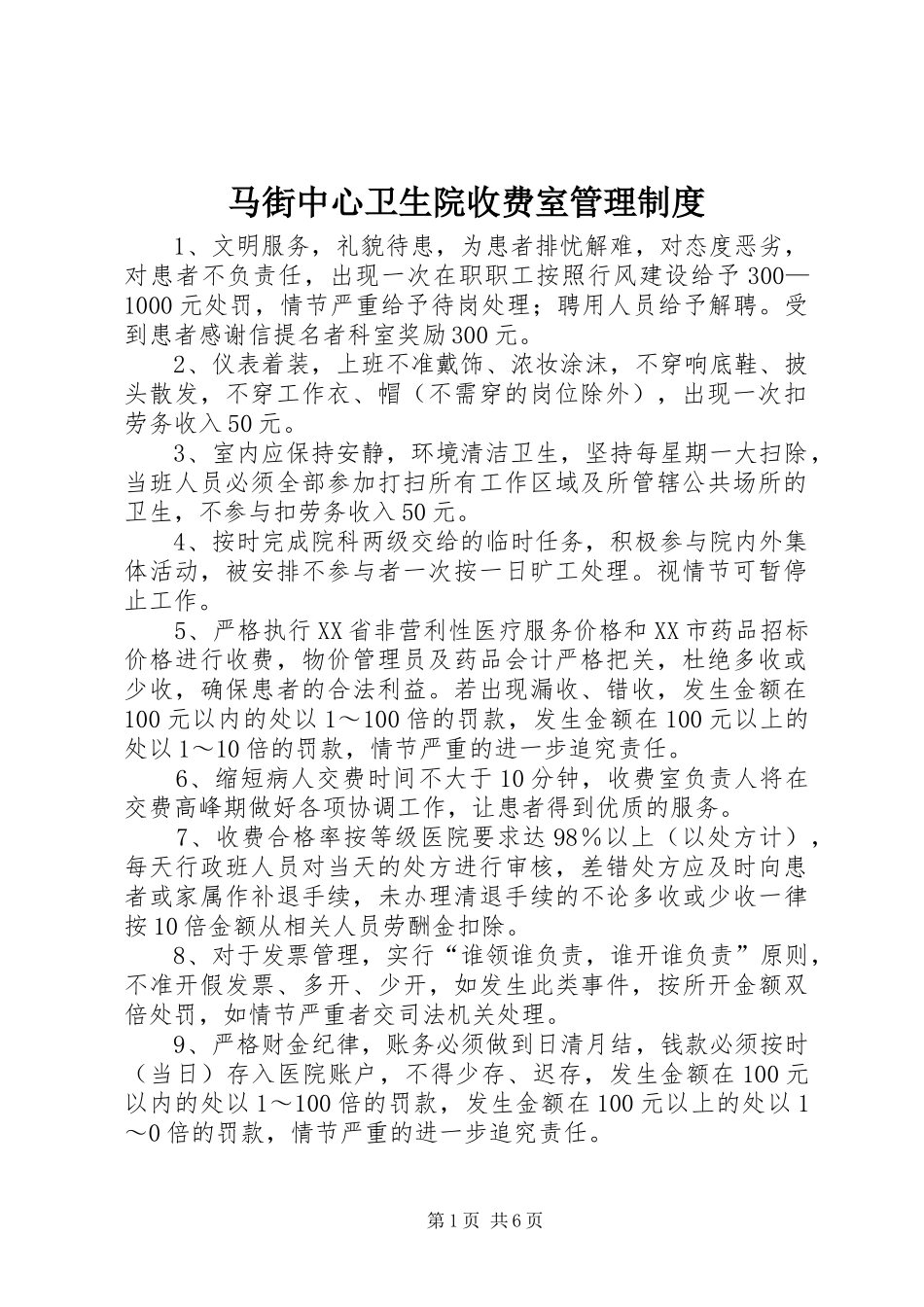 马街中心卫生院收费室管理制度

1、文明服务，礼貌待患，为患者排忧解难，对态度恶劣，对患者不负责任，出现一次在职职工按照行风建设给予300—1000元处罚，情节严重给予待岗处理；聘用人员给予解聘。受到患者感谢信提名者科室奖励300元。

2、仪表着装，上班不准戴饰、浓妆涂沫，不穿响底鞋、披头散发，不穿工作衣、帽（不需穿的岗位除外），出现一次扣劳务收入50元。

3、室内应保持安静，环境清洁卫生，坚持每星期一大扫除，当班人员必须全部参加打扫所有工作区域及所管辖公共场所的卫生，不参与扣劳务收入50元。

4、按时完成院科两级交给的临时任务，积极参与院内外集体活动，被安排不参与者一次按一日旷工处理。视情节可暂停止工作。

5、严格执行XX省非营利性医疗服务价格和XX市药品招标价格进行收费，物价管理员及药品会计严格把关，杜绝多收或少收，确保患者的合法利益。若出现漏收、错收，发生金额在100元以内的处以1～100倍的罚款，发生金额在100元以上的处以1～10倍的罚款，情节严重的进一步追究责任。

6、缩短病人交费时间不大于10分钟，收费室负责人将在交费高峰期做好各项协调工作，让患者得到优质的服务。

7、收费合格率按等级医院要求达98%以上（以处方计），每天行政班人员对当天的处方进行审核，差错处方应及时向患者或家属作补退手续，未办理清退手续的不论多收或少收一律按10倍金额从相关人员劳酬金扣除。

8、对于发票管理，实行“谁领谁负责，谁开谁负责”原则，不准开假发票、多开、少开，如发生此类事件，按所开金额双倍处罚，如情节严重者交司法机关处理。

9、严格财金纪律，账务必须做到日清月结，钱款必须按时（当日）存入医院账户，不得少存、迟存，发生金额在100元以内的处以1～100倍的罚款，发生金额在100元以上的处以1～0倍的罚款，情节严重的进一步追究责任。

第1页 共6页